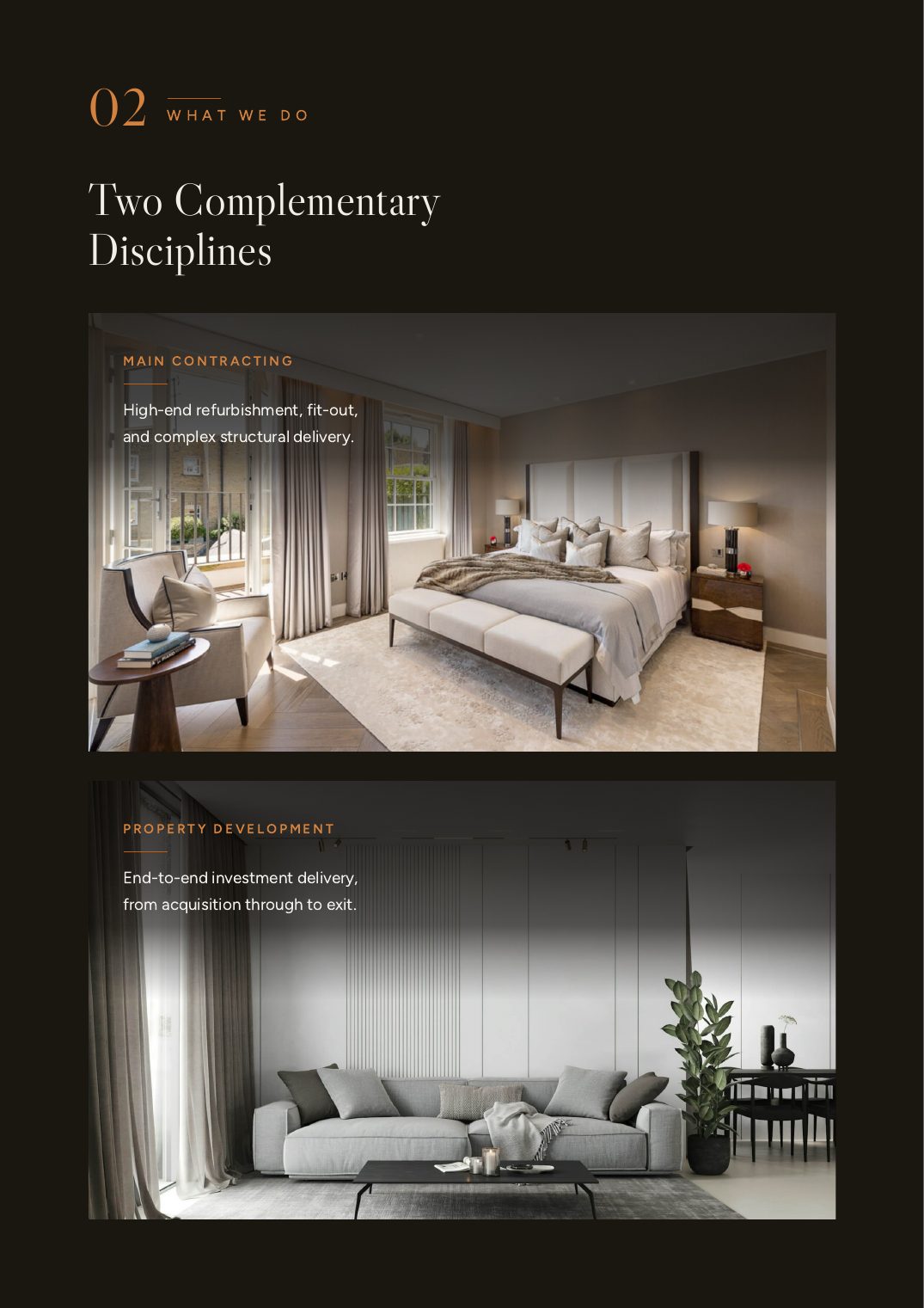 02 WHAT WE DO

Two Complementary Disciplines

MAIN CONTRACTING

High-end refurbishment, fit-out, and complex structural delivery.

PROPERTY DEVELOPMENT

End-to-end investment delivery, from acquisition through to exit.